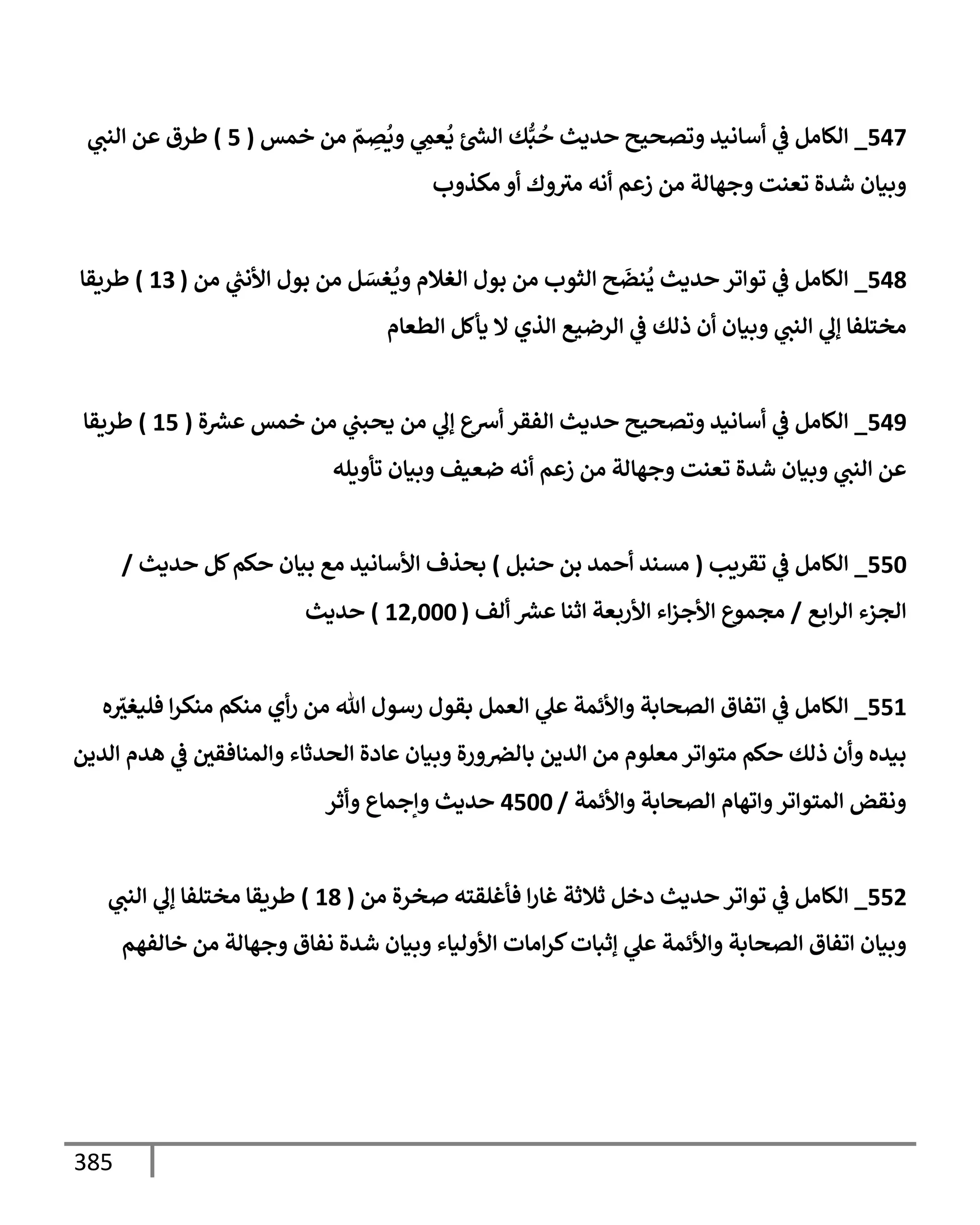 547_ الكامل في أسانيد وتصحيح حديث حُبُّك الشئ يُعمِي ويُصِمّ من خمس ( 5 ) طرق عن النبي وبيان شدة تعنت وجهالة من زعم أنه متروك أو مكذوب

548_ الكامل في تواتر حديث يُنضَح الثوب من بول الغلام ويُغسَل من بول الأنثي من ( 13 ) طريقا مختلفا إلي النبي وبيان أن ذلك في الرضيع الذي لا يأكل الطعام

549_ الكامل في أسانيد وتصحيح حديث الفقر أسرع إلي من يحبني من خمس عشرة ( 15 ) طريقا عن النبي وبيان شدة تعنت وجهالة من زعم أنه ضعيف وبيان تأويله

550_ الكامل في تقريب ( مسند أحمد بن حنبل ) بحذف الأسانيد مع بيان حكم كل حديث / الجزء الرابع / مجموع الأجزاء الأربعة اثنا عشر ألف ( 12,000 ) حديث

551_ الكامل في اتفاق الصحابة والأئمة علي العمل بقول رسول الله من رأي منكم منكرا فليغيّره بيده وأن ذلك حكم متواتر معلوم من الدين بالضرورة وبيان عادة الحدثاء والمنافقين في هدم الدين ونقض المتواتر واتهام الصحابة والأئمة / 4500 حديث وإجماع وأثر

552_ الكامل في تواتر حديث دخل ثلاثة غارا فأغلقته صخرة من ( 18 ) طريقا مختلفا إلي النبي وبيان اتفاق الصحابة والأئمة علي إثبات كرامات الأولياء وبيان شدة نفاق وجهالة من خالفهم

385